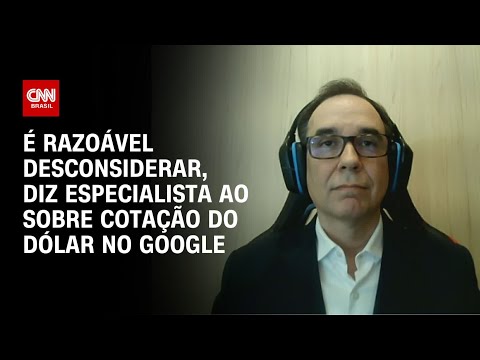 CNN BRASIL

É RAZOÁVEL DESCONSIDERAR, DIZ ESPECIALISTA AO SOBRE COTAÇÃO DO DÓLAR NO GOOGLE